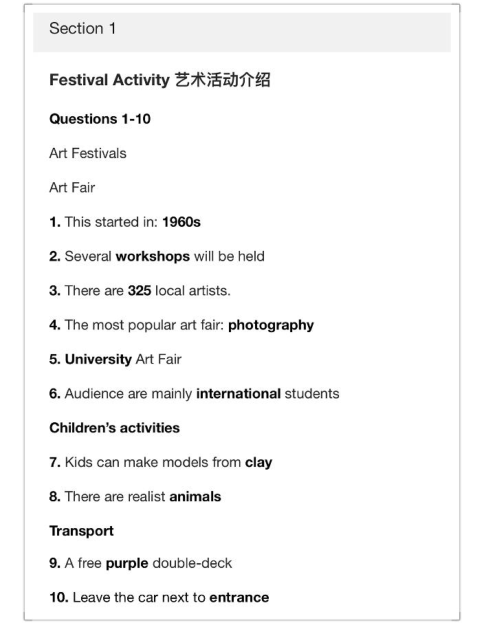 Section 1

Festival Activity 艺术活动介绍

Questions 1-10

Art Festivals

Art Fair

1. This started in: 1960s

2. Several workshops will be held

3. There are 325 local artists.

4. The most popular art fair: photography

5. University Art Fair

6. Audience are mainly international students

Children's activities

7. Kids can make models from clay

8. There are realist animals

Transport

9. A free purple double-deck

10. Leave the car next to entrance